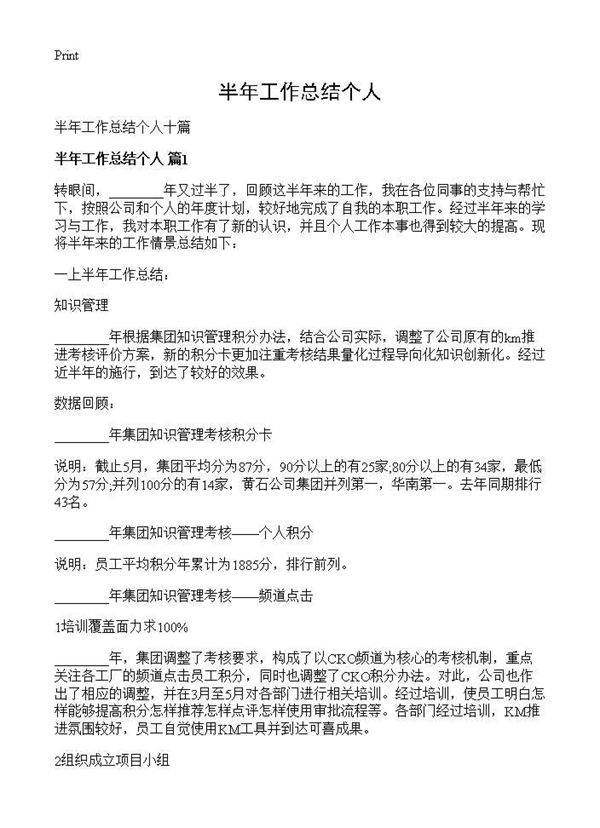 Print

半年工作总结个人

半年工作总结个人十篇

半年工作总结个人 篇1

转眼间，________年又过半了，回顾这半年来的工作，我在各位同事的支持与帮忙下，按照公司和个人的年度计划，较好地完成了自我的本职工作。经过半年来的学习与工作，我对本职工作有了新的认识，并且个人工作本事也得到较大的提高。现将半年来的工作情景总结如下：

一上半年工作总结：

知识管理

________年根据集团知识管理积分办法，结合公司实际，调整了公司原有的km推进考核评价方案，新的积分卡更加注重考核结果量化过程导向化知识创新化。经过近半年的施行，到达了较好的效果。

数据回顾：

________年集团知识管理考核积分卡

说明：截止5月，集团平均分为87分，90分以上的有25家;80分以上的有34家，最低分为57分;并列100分的有14家，黄石公司集团并列第一，华南第一。去年同期排行43名。

________年集团知识管理考核——个人积分

说明：员工平均积分年累计为1885分，排行前列。

________年集团知识管理考核——频道点击

1培训覆盖面力求100%

________年，集团调整了考核要求，构成了以CKO频道为核心的考核机制，重点关注各工厂的频道点击员工积分，同时也调整了CKO积分办法。对此，公司也作出了相应的调整，并在3月至5月对各部门进行相关培训。经过培训，使员工明白怎样能够提高积分怎样推荐怎样点评怎样使用审批流程等。各部门经过培训，KM推进氛围较好，员工自觉使用KM工具并到达可喜成果。

2组织成立项目小组